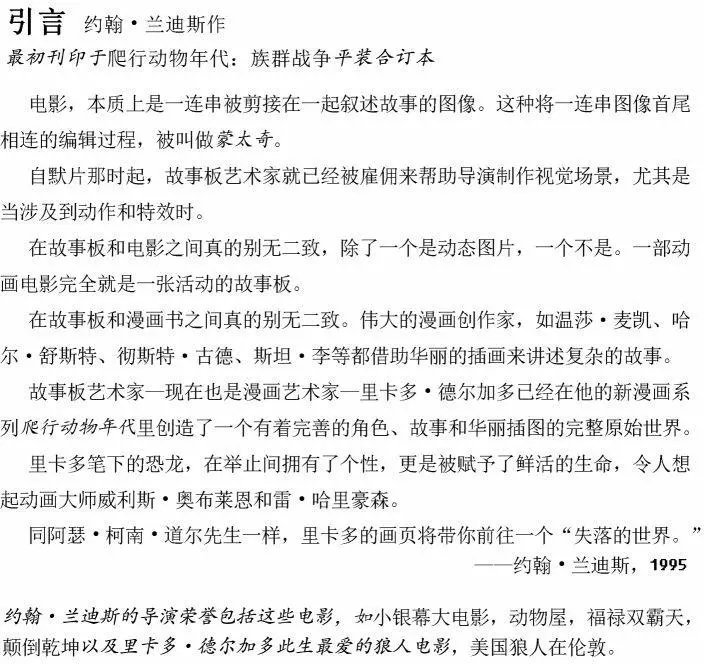 引言 约翰·兰迪斯作

最初刊印于爬行动物年代：族群战争平装合订本

电影，本质上是一连串被剪接在一起叙述故事的图像。这种将一连串图像首尾相连的编辑过程，被叫做蒙太奇。

自默片那时起，故事板艺术家就已经被雇佣来帮助导演制作视觉场景，尤其是当涉及到动作和特效时。

在故事板和电影之间真的别无二致，除了一个是动态图片，一个不是。一部动画电影完全就是一张活动的故事板。

在故事板和漫画书之间真的别无二致。伟大的漫画创作家，如温莎·麦凯、哈尔·舒斯特、彻斯特·古德、斯坦·李等都借助华丽的插画来讲述复杂的故事。

故事板艺术家—现在也是漫画艺术家—里卡多·德尔加多已经在他的新漫画系列爬行动物年代里创造了一个有着完善的角色、故事和华丽插图的完整原始世界。

里卡多笔下的恐龙，在举止间拥有了个性，更是被赋予了鲜活的生命，令人想起动画大师威利斯·奥布莱恩和雷·哈里豪森。

同阿瑟·柯南·道尔先生一样，里卡多的画页将带你前往一个“失落的世界。”

——约翰·兰迪斯，1995

约翰·兰迪斯的导演荣誉包括这些电影，如小银幕大电影，动物屋，福禄双霸天，颠倒乾坤以及里卡多·德尔加多此生最爱的狼人电影，美国狼人在伦敦。